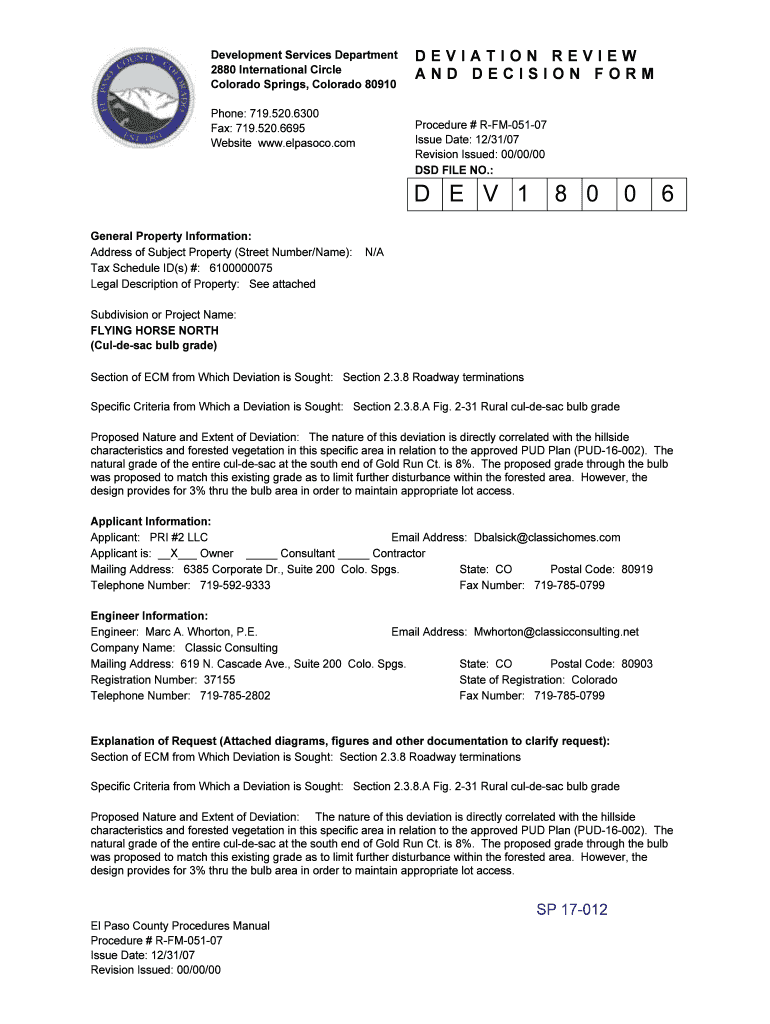 EL PASO COUNTY COLORADO EST. 1861

Development Services Department
2880 International Circle
Colorado Springs, Colorado 80910

Phone: 719.520.6300
Fax: 719.520.6695
Website www.elpasoco.com

DEVIATION REVIEW AND DECISION FORM

Procedure # R-FM-051-07
Issue Date: 12/31/07
Revision Issued: 00/00/00
DSD FILE NO.:

| D | E | V | 1 | 8 | 0 | 0 | 6 |
|---|---|---|---|---|---|---|---|

General Property Information:
Address of Subject Property (Street Number/Name): N/A
Tax Schedule ID(s) #: 6100000075
Legal Description of Property: See attached

Subdivision or Project Name:
FLYING HORSE NORTH
(Cul-de-sac bulb grade)

Section of ECM from Which Deviation is Sought: Section 2.3.8 Roadway terminations

Specific Criteria from Which a Deviation is Sought: Section 2.3.8.A Fig. 2-31 Rural cul-de-sac bulb grade

Proposed Nature and Extent of Deviation: The nature of this deviation is directly correlated with the hillside characteristics and forested vegetation in this specific area in relation to the approved PUD Plan (PUD-16-002). The natural grade of the entire cul-de-sac at the south end of Gold Run Ct. is 8%. The proposed grade through the bulb was proposed to match this existing grade as to limit further disturbance within the forested area. However, the design provides for 3% thru the bulb area in order to maintain appropriate lot access.

Applicant Information:
Applicant: PRI #2 LLC
Email Address: Dbalsick@classichomes.com
Applicant is: __X___ Owner _____ Consultant _____ Contractor
Mailing Address: 6385 Corporate Dr., Suite 200 Colo. Spgs.
State: CO
Postal Code: 80919
Telephone Number: 719-592-9333
Fax Number: 719-785-0799

Engineer Information:
Engineer: Marc A. Whorton, P.E.
Email Address: Mwhorton@classicconsulting.net
Company Name: Classic Consulting
Mailing Address: 619 N. Cascade Ave., Suite 200 Colo. Spgs.
State: CO
Postal Code: 80903
Registration Number: 37155
State of Registration: Colorado
Telephone Number: 719-785-2802
Fax Number: 719-785-0799

Explanation of Request (Attached diagrams, figures and other documentation to clarify request):
Section of ECM from Which Deviation is Sought: Section 2.3.8 Roadway terminations

Specific Criteria from Which a Deviation is Sought: Section 2.3.8.A Fig. 2-31 Rural cul-de-sac bulb grade

Proposed Nature and Extent of Deviation: The nature of this deviation is directly correlated with the hillside characteristics and forested vegetation in this specific area in relation to the approved PUD Plan (PUD-16-002). The natural grade of the entire cul-de-sac at the south end of Gold Run Ct. is 8%. The proposed grade through the bulb was proposed to match this existing grade as to limit further disturbance within the forested area. However, the design provides for 3% thru the bulb area in order to maintain appropriate lot access.

SP 17-012

El Paso County Procedures Manual
Procedure # R-FM-051-07
Issue Date: 12/31/07
Revision Issued: 00/00/00